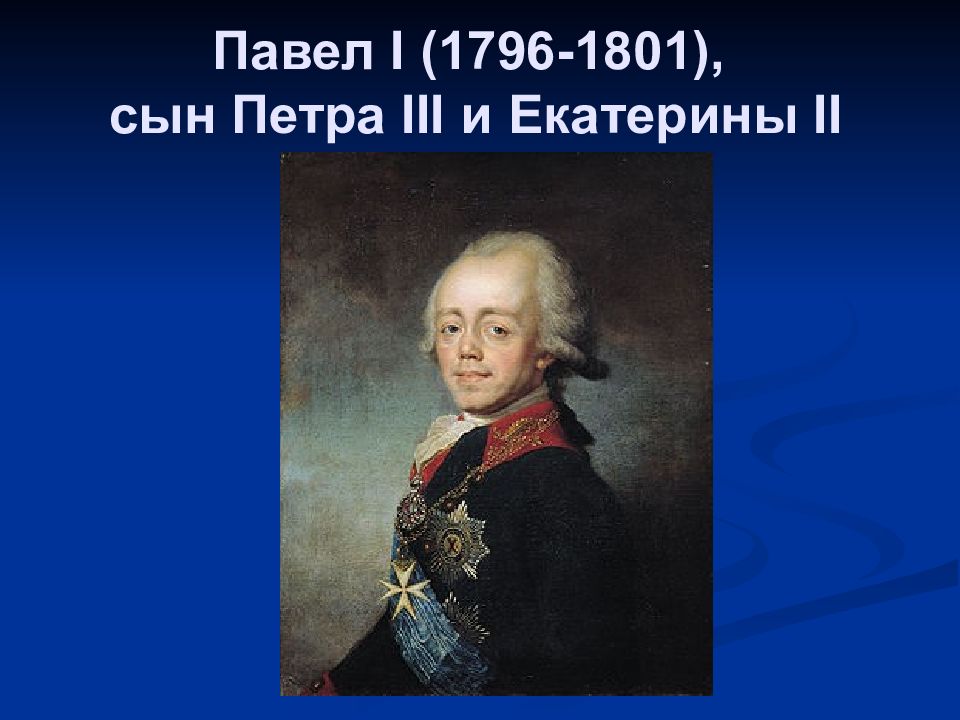 Павел I (1796-1801),
сын Петра III и Екатерины II